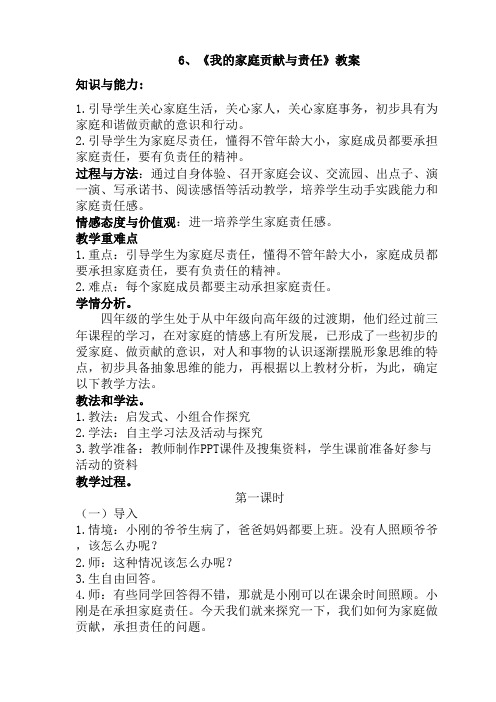 6、《我的家庭贡献与责任》教案

知识与能力：

1.引导学生关心家庭生活，关心家人，关心家庭事务，初步具有为家庭和谐做贡献的意识和行动。
2.引导学生为家庭尽责任，懂得不管年龄大小，家庭成员都要承担家庭责任，要有负责任的精神。

过程与方法：通过自身体验、召开家庭会议、交流园、出点子、演一演、写承诺书、阅读感悟等活动教学，培养学生动手实践能力和家庭责任感。

情感态度与价值观：进一培养学生家庭责任感。

教学重难点

1.重点：引导学生为家庭尽责任，懂得不管年龄大小，家庭成员都要承担家庭责任，要有负责任的精神。
2.难点：每个家庭成员都要主动承担家庭责任。

学情分析。

四年级的学生处于从中年级向高年级的过渡期，他们经过前三年课程的学习，在对家庭的情感上有所发展，已形成了一些初步的爱家庭、做贡献的意识，对人和事物的认识逐渐摆脱形象思维的特点，初步具备抽象思维的能力，再根据以上教材分析，为此，确定以下教学方法。

教法和学法。

1.教法：启发式、小组合作探究
2.学法：自主学习法及活动与探究
3.教学准备：教师制作PPT课件及搜集资料，学生课前准备好参与活动的资料

教学过程。

第一课时

（一）导入

1.情境：小刚的爷爷生病了，爸爸妈妈都要上班。没有人照顾爷爷，该怎么办呢？
2.师：这种情况该怎么办呢？
3.生自由回答。
4.师：有些同学回答得不错，那就是小刚可以在课余时间照顾。小刚是在承担家庭责任。今天我们就来探究一下，我们如何为家庭做贡献，承担责任的问题。